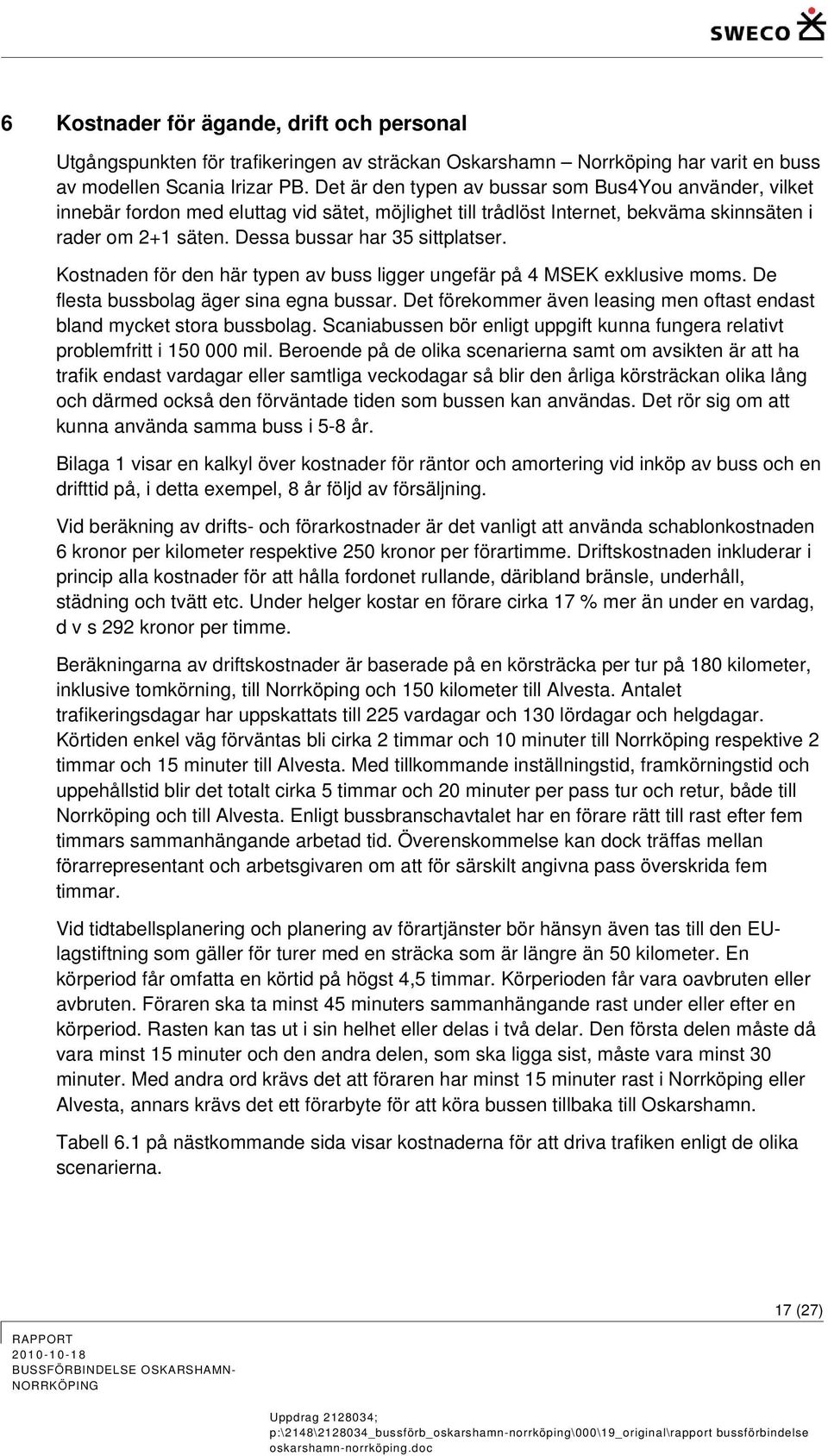 SWECO

6 Kostnader för ägande, drift och personal

Utgångspunkten för trafikeringen av sträckan Oskarshamn – Norrköping har varit en buss av modellen Scania Irizar PB. Det är den typen av bussar som Bus4You använder, vilket innebär fordon med eluttag vid sätet, möjlighet till trådlöst Internet, bekväma skinnsäten i rader om 2+1 säten. Dessa bussar har 35 sittplatser.

Kostnaden för den här typen av buss ligger ungefär på 4 MSEK exklusive moms. De flesta bussbolag äger sina egna bussar. Det förekommer även leasing men oftast endast bland mycket stora bussbolag. Scaniabussen bör enligt uppgift kunna fungera relativt problemfritt i 150 000 mil. Beroende på de olika scenarierna samt om avsikten är att ha trafik endast vardagar eller samtliga veckodagar så blir den årliga körsträckan olika lång och därmed också den förväntade tiden som bussen kan användas. Det rör sig om att kunna använda samma buss i 5-8 år.

Bilaga 1 visar en kalkyl över kostnader för räntor och amortering vid inköp av buss och en drifttid på, i detta exempel, 8 år följd av försäljning.

Vid beräkning av drifts- och förarkostnader är det vanligt att använda schablonkostnaden 6 kronor per kilometer respektive 250 kronor per förartimme. Driftskostnaden inkluderar i princip alla kostnader för att hålla fordonet rullande, däribland bränsle, underhåll, städning och tvätt etc. Under helger kostar en förare cirka 17 % mer än under en vardag, d v s 292 kronor per timme.

Beräkningarna av driftskostnader är baserade på en körsträcka per tur på 180 kilometer, inklusive tomkörning, till Norrköping och 150 kilometer till Alvesta. Antalet trafikeringsdagar har uppskattats till 225 vardagar och 130 lördagar och helgdagar. Körtiden enkel väg förväntas bli cirka 2 timmar och 10 minuter till Norrköping respektive 2 timmar och 15 minuter till Alvesta. Med tillkommande inställningstid, framkörningstid och uppehållstid blir det totalt cirka 5 timmar och 20 minuter per pass tur och retur, både till Norrköping och till Alvesta. Enligt bussbranschavtalet har en förare rätt till rast efter fem timmars sammanhängande arbetad tid. Överenskommelse kan dock träffas mellan förarrepresentant och arbetsgivaren om att för särskilt angivna pass överskrida fem timmar.

Vid tidtabellsplanering och planering av förartjänster bör hänsyn även tas till den EU-lagstiftning som gäller för turer med en sträcka som är längre än 50 kilometer. En körperiod får omfatta en körtid på högst 4,5 timmar. Körperioden får vara oavbruten eller avbruten. Föraren ska ta minst 45 minuters sammanhängande rast under eller efter en körperiod. Rasten kan tas ut i sin helhet eller delas i två delar. Den första delen måste då vara minst 15 minuter och den andra delen, som ska ligga sist, måste vara minst 30 minuter. Med andra ord krävs det att föraren har minst 15 minuter rast i Norrköping eller Alvesta, annars krävs det ett förarbyte för att köra bussen tillbaka till Oskarshamn.

Tabell 6.1 på nästkommande sida visar kostnaderna för att driva trafiken enligt de olika scenarierna.

17 (27)

RAPPORT
2010-10-18
BUSSFÖRBINDELSE OSKARSHAMN-NORRKÖPING

Uppdrag 2128034;
p:\2148\2128034_bussförb_oskarshamn-norrköping\000\19_original\rapport bussförbindelse oskarshamn-norrköping.doc